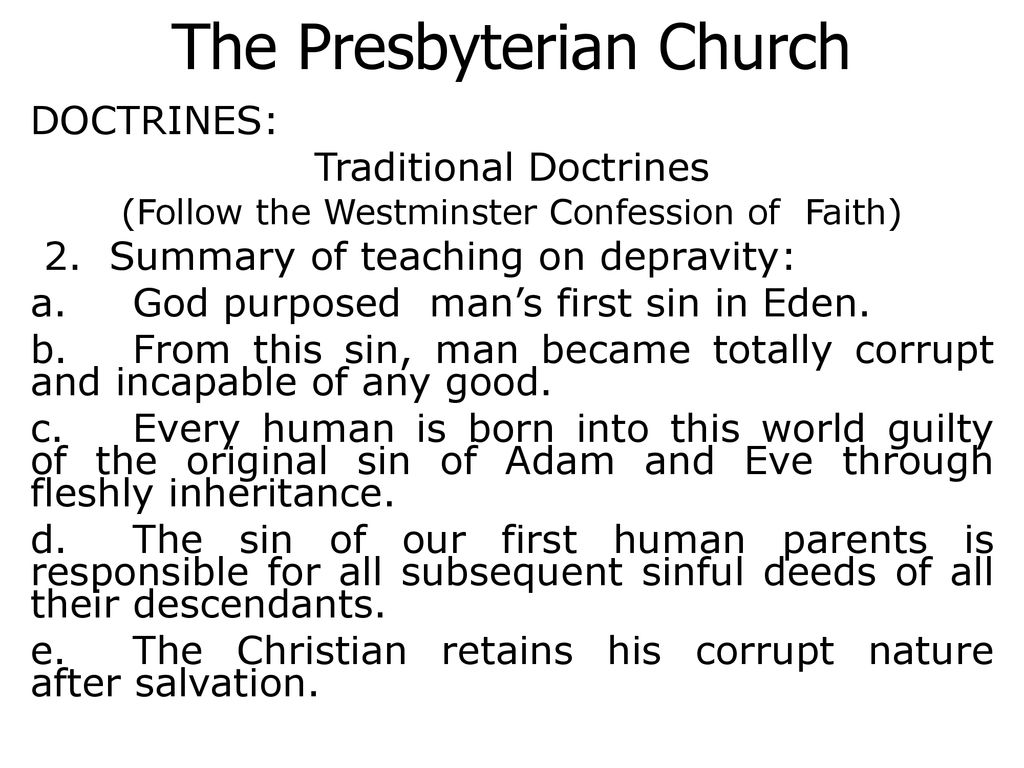 The Presbyterian Church

DOCTRINES:

Traditional Doctrines

(Follow the Westminster Confession of Faith)

2. Summary of teaching on depravity:

a. God purposed man’s first sin in Eden.

b. From this sin, man became totally corrupt and incapable of any good.

c. Every human is born into this world guilty of the original sin of Adam and Eve through fleshly inheritance.

d. The sin of our first human parents is responsible for all subsequent sinful deeds of all their descendants.

e. The Christian retains his corrupt nature after salvation.